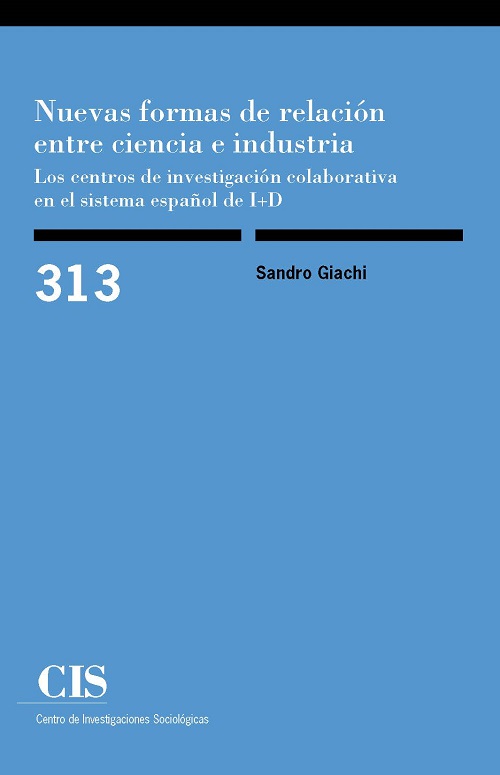 Nuevas formas de relación entre ciencia e industria

Los centros de investigación colaborativa en el sistema español de I+D

313

Sandro Giachi

CIS

Centro de Investigaciones Sociológicas